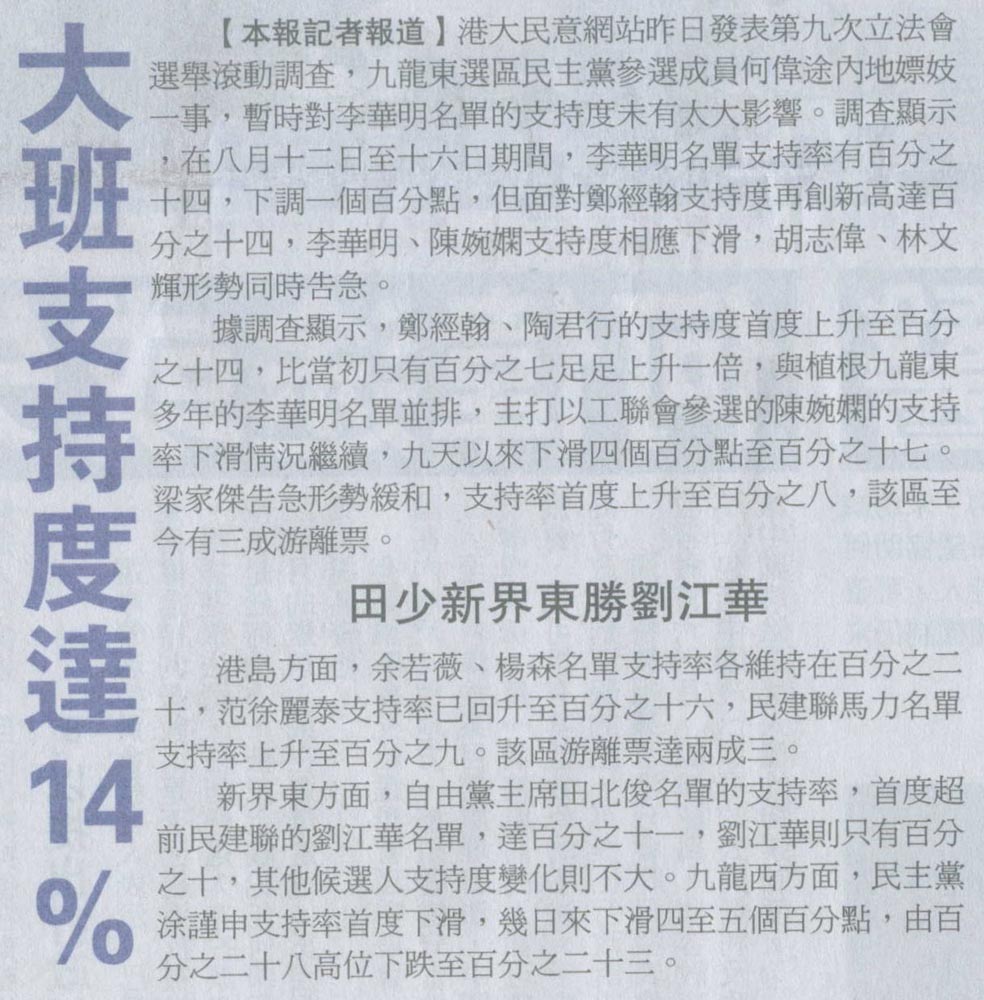 大班支持度達14%

【本報記者報道】港大民意網站昨日發表第九次立法會選舉滾動調查，九龍東選區民主黨參選成員何偉途內地嫖妓一事，暫時對李華明名單的支持度未有太大影響。調查顯示，在八月十二日至十六日期間，李華明名單支持率有百分之十四，下調一個百分點，但面對鄭經翰支持度再創新高達百分之十四，李華明、陳婉嫻支持度相應下滑，胡志偉、林文輝形勢同時告急。

據調查顯示，鄭經翰、陶君行的支持度首度上升至百分之十四，比當初只有百分之七足足上升一倍，與植根九龍東多年的李華明名單並排，主打以工聯會參選的陳婉嫻的支持率下滑情況繼續，九天以來下滑四個百分點至百分之十七。梁家傑告急形勢緩和，支持率首度上升至百分之八，該區至今有三成游離票。

田少新界東勝劉江華

港島方面，余若薇、楊森名單支持率各維持在百分之二十，范徐麗泰支持率已回升至百分之十六，民建聯馬力名單支持率上升至百分之九。該區游離票達兩成三。

新界東方面，自由黨主席田北俊名單的支持率，首度超前民建聯的劉江華名單，達百分之十一，劉江華則只有百分之十，其他候選人支持度變化則不大。九龍西方面，民主黨涂謹申支持率首度下滑，幾日來下滑四至五個百分點，由百分之二十八高位下跌至百分之二十三。